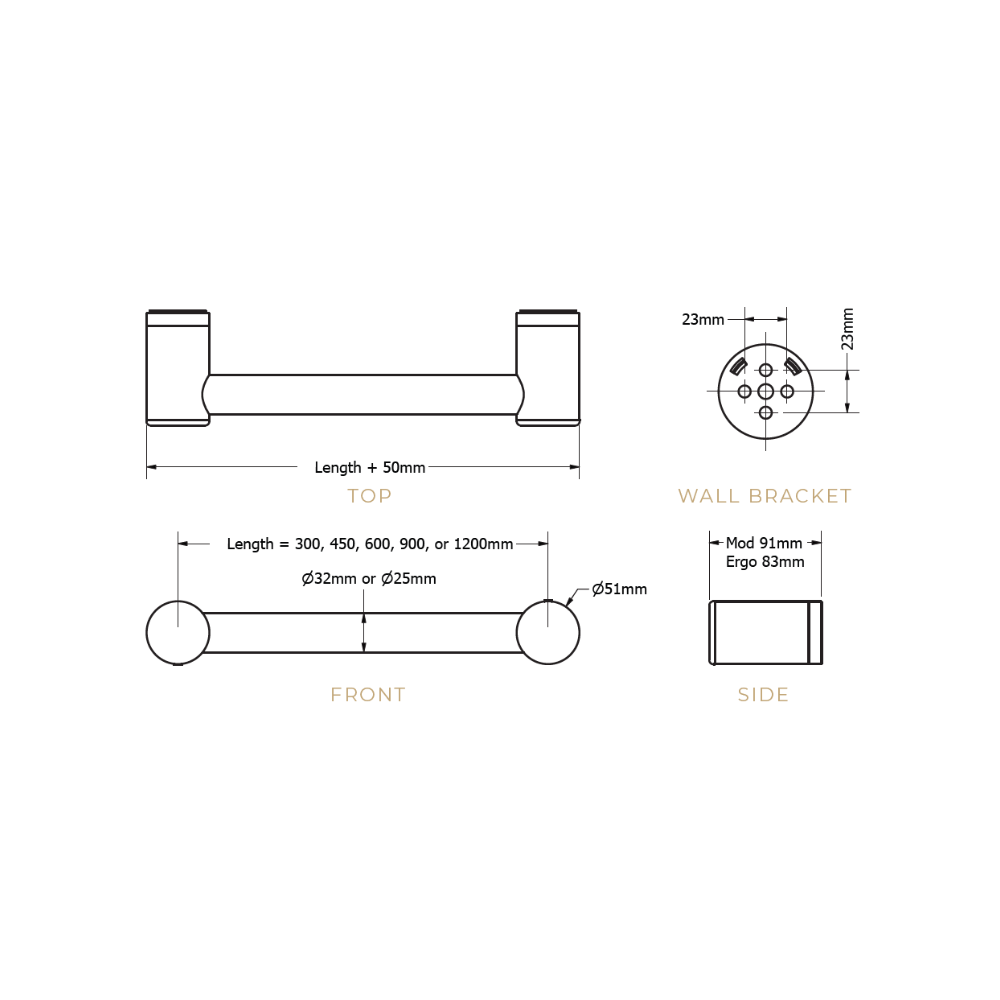 Length + 50mm

TOP

23mm

23mm

WALL BRACKET

Length = 300, 450, 600, 900, or 1200mm

Ø32mm or Ø25mm

Ø51mm

FRONT

Mod 91mm
Ergo 83mm

SIDE